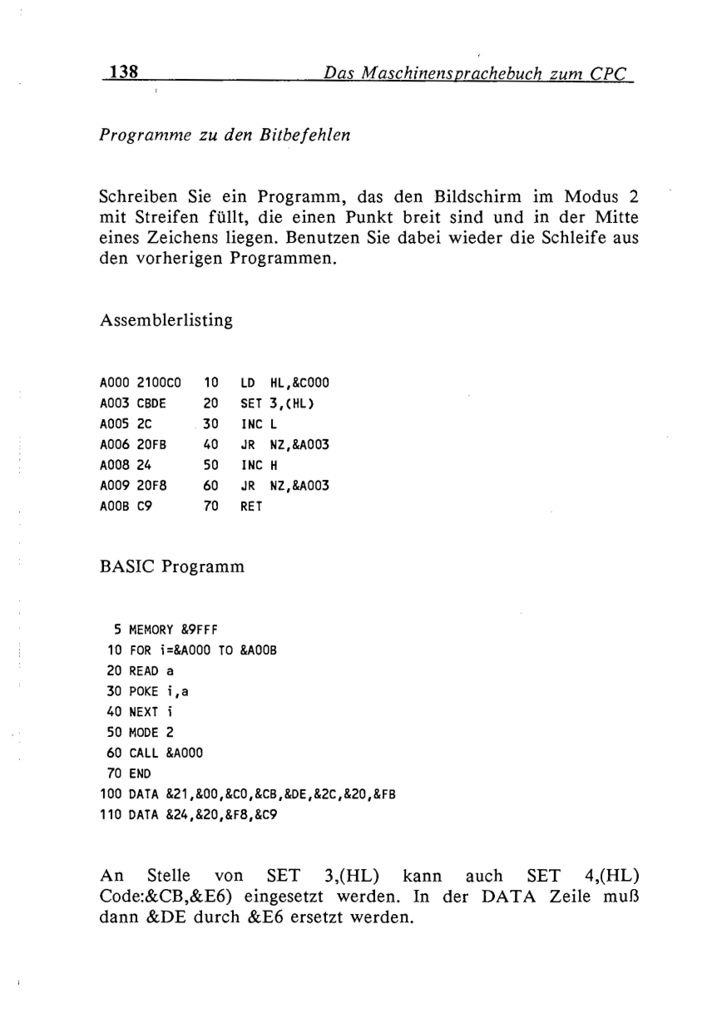 138 Das Maschinensprachebuch zum CPC

Programme zu den Bitbefehlen

Schreiben Sie ein Programm, das den Bildschirm im Modus 2 mit Streifen füllt, die einen Punkt breit sind und in der Mitte eines Zeichens liegen. Benutzen Sie dabei wieder die Schleife aus den vorherigen Programmen.

Assemblerlisting

A000 2100C0 10 LD HL,&C000
A003 CBDE 20 SET 3,(HL)
A005 2C 30 INC L
A006 20FB 40 JR NZ,&A003
A008 24 50 INC H
A009 20F8 60 JR NZ,&A003
A00B C9 70 RET

BASIC Programm

5 MEMORY &9FFF
10 FOR i=&A000 TO &A00B
20 READ a
30 POKE i,a
40 NEXT i
50 MODE 2
60 CALL &A000
70 END
100 DATA &21,&00,&C0,&CB,&DE,&2C,&20,&FB
110 DATA &24,&20,&F8,&C9

An Stelle von SET 3,(HL) kann auch SET 4,(HL) Code:&CB,&E6) eingesetzt werden. In der DATA Zeile muß dann &DE durch &E6 ersetzt werden.